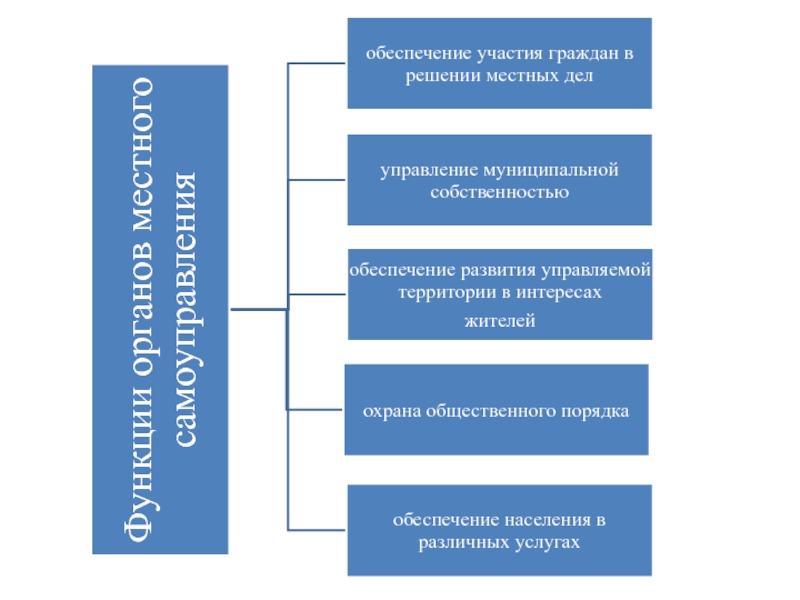 Функции органов местного самоуправления

обеспечение участия граждан в решении местных дел

управление муниципальной собственностью

обеспечение развития управляемой территории в интересах жителей

охрана общественного порядка

обеспечение населения в различных услугах